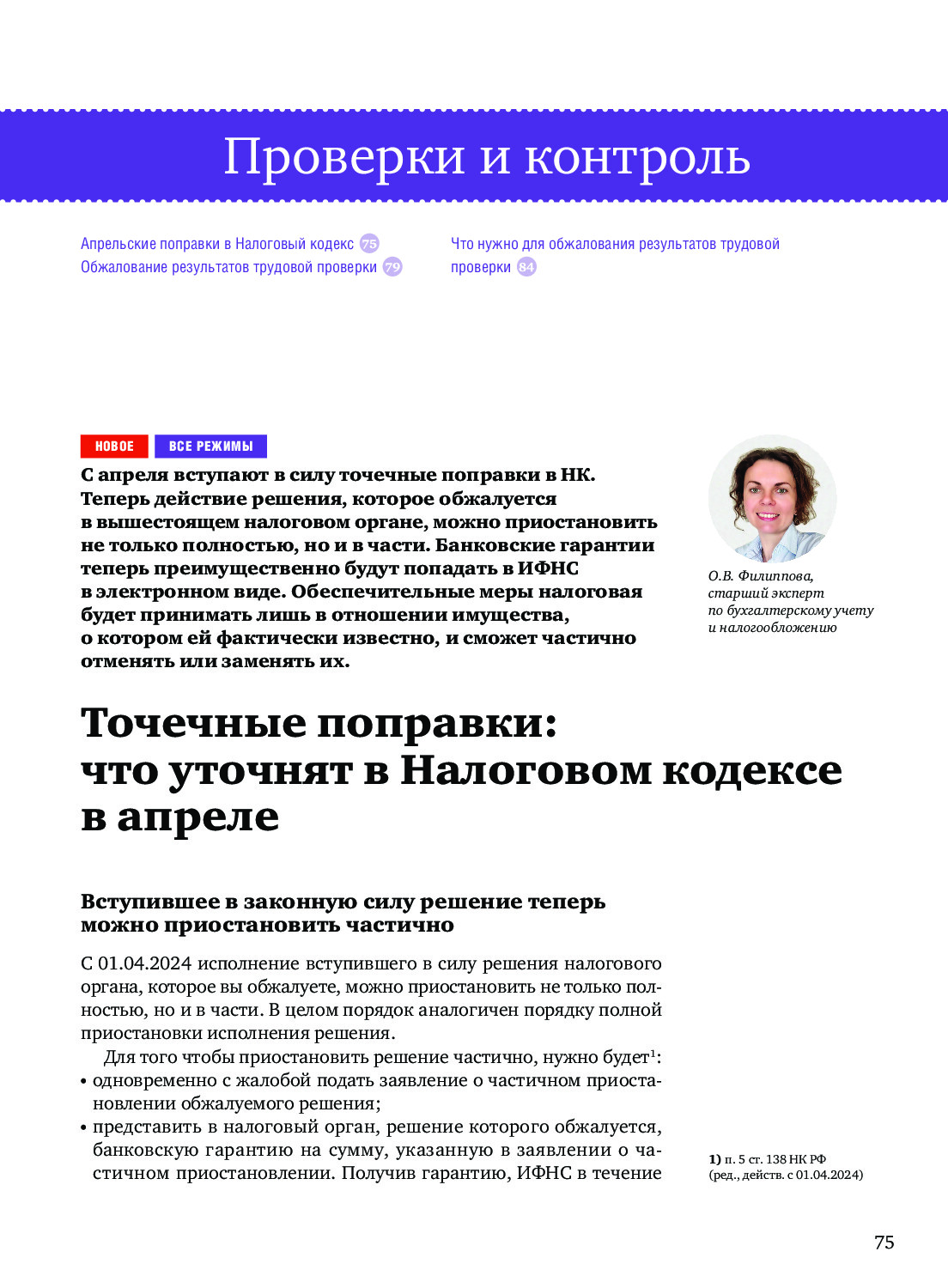 Проверки и контроль

Апрельские поправки в Налоговый кодекс 75
Обжалование результатов трудовой проверки 79

Что нужно для обжалования результатов трудовой проверки 84

НОВОЕ ВСЕ РЕЖИМЫ

С апреля вступают в силу точечные поправки в НК. Теперь действие решения, которое обжалуется в вышестоящем налоговом органе, можно приостановить не только полностью, но и в части. Банковские гарантии теперь преимущественно будут попадать в ИФНС в электронном виде. Обеспечительные меры налоговая будет принимать лишь в отношении имущества, о котором ей фактически известно, и сможет частично отменять или заменять их.

О.В. Филиппова, старший эксперт по бухгалтерскому учету и налогообложению

Точечные поправки: что уточнят в Налоговом кодексе в апреле

Вступившее в законную силу решение теперь можно приостановить частично

С 01.04.2024 исполнение вступившего в силу решения налогового органа, которое вы обжалуете, можно приостановить не только полностью, но и в части. В целом порядок аналогичен порядку полной приостановки исполнения решения.

Для того чтобы приостановить решение частично, нужно будет$^1$:
• одновременно с жалобой подать заявление о частичном приостановлении обжалуемого решения;
• представить в налоговый орган, решение которого обжалуется, банковскую гарантию на сумму, указанную в заявлении о частичном приостановлении. Получив гарантию, ИФНС в течение

1) п. 5 ст. 138 НК РФ (ред., действ. с 01.04.2024)

75